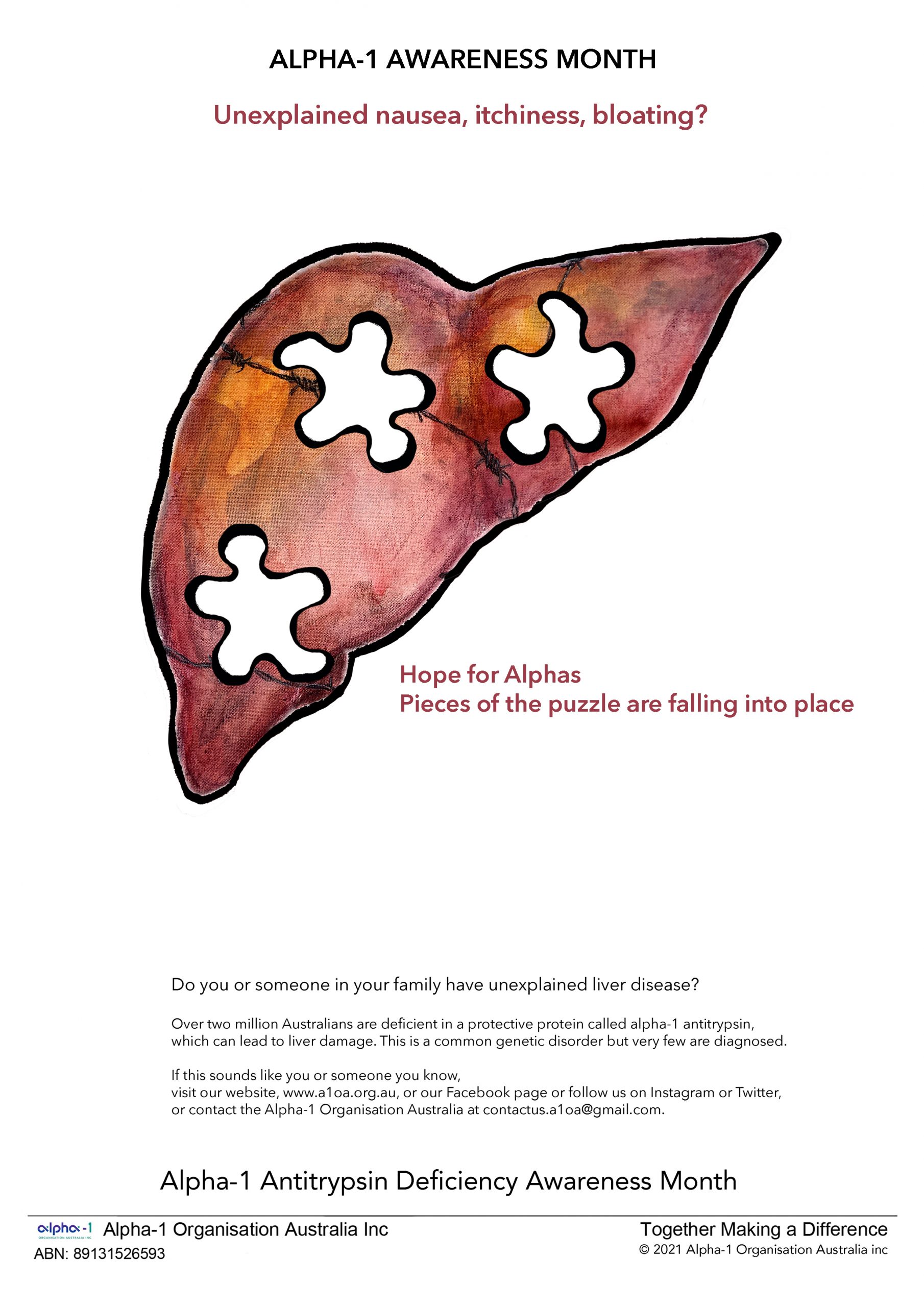 ALPHA-1 AWARENESS MONTH

Unexplained nausea, itchiness, bloating?

Hope for Alphas
Pieces of the puzzle are falling into place

Do you or someone in your family have unexplained liver disease?

Over two million Australians are deficient in a protective protein called alpha-1 antitrypsin, which can lead to liver damage. This is a common genetic disorder but very few are diagnosed.

If this sounds like you or someone you know,
visit our website, www.a1oa.org.au, or our Facebook page or follow us on Instagram or Twitter, or contact the Alpha-1 Organisation Australia at contactus.a1oa@gmail.com.

Alpha-1 Antitrypsin Deficiency Awareness Month

alpha-1 ORGANISATION AUSTRALIA INC Alpha-1 Organisation Australia Inc
ABN: 89131526593

Together Making a Difference
© 2021 Alpha-1 Organisation Australia inc